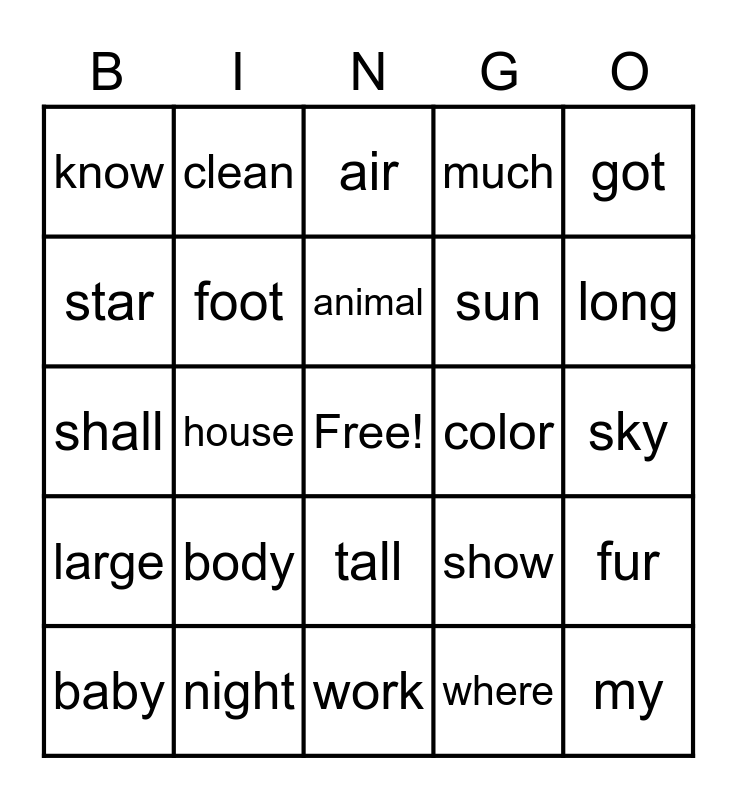 | B | I | N | G | O |
|---|---|---|---|---|
| know | clean | air | much | got |
| star | foot | animal | sun | long |
| shall | house | Free! | color | sky |
| large | body | tall | show | fur |
| baby | night | work | where | my |